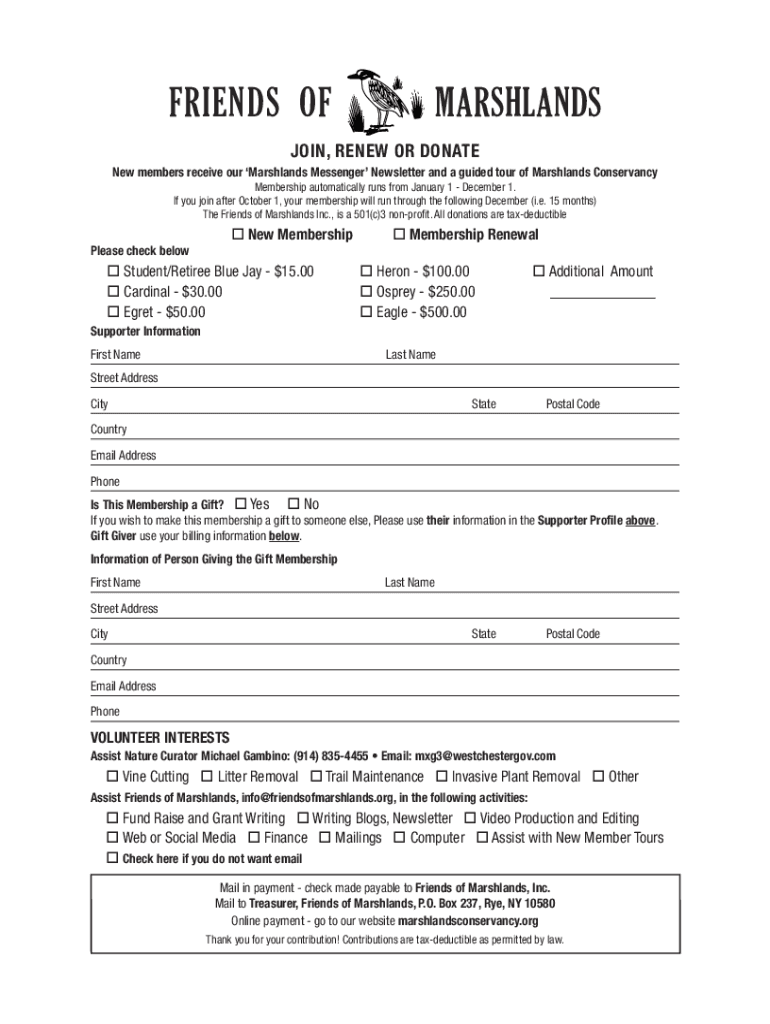 FRIENDS OF MARSHLANDS

JOIN, RENEW OR DONATE

New members receive our 'Marshlands Messenger' Newsletter and a guided tour of Marshlands Conservancy
Membership automatically runs from January 1 - December 1.
If you join after October 1, your membership will run through the following December (i.e. 15 months)
The Friends of Marshlands Inc., is a 501(c)3 non-profit. All donations are tax-deductible

☐ New Membership ☐ Membership Renewal

Please check below

☐ Student/Retiree Blue Jay - $15.00
☐ Cardinal - $30.00
☐ Egret - $50.00

☐ Heron - $100.00
☐ Osprey - $250.00
☐ Eagle - $500.00

☐ Additional Amount

Supporter Information

First Name Last Name

Street Address

City State Postal Code

Country

Email Address

Phone

Is This Membership a Gift? ☐ Yes ☐ No
If you wish to make this membership a gift to someone else, Please use their information in the Supporter Profile above. Gift Giver use your billing information below.

Information of Person Giving the Gift Membership

First Name Last Name

Street Address

City State Postal Code

Country

Email Address

Phone

VOLUNTEER INTERESTS
Assist Nature Curator Michael Gambino: (914) 835-4455 • Email: mxg3@westchestergov.com

☐ Vine Cutting ☐ Litter Removal ☐ Trail Maintenance ☐ Invasive Plant Removal ☐ Other

Assist Friends of Marshlands, info@friendsofmarshlands.org, in the following activities:

☐ Fund Raise and Grant Writing ☐ Writing Blogs, Newsletter ☐ Video Production and Editing
☐ Web or Social Media ☐ Finance ☐ Mailings ☐ Computer ☐ Assist with New Member Tours
☐ Check here if you do not want email

Mail in payment - check made payable to Friends of Marshlands, Inc.
Mail to Treasurer, Friends of Marshlands, P.O. Box 237, Rye, NY 10580
Online payment - go to our website marshlandsconservancy.org
Thank you for your contribution! Contributions are tax-deductible as permitted by law.